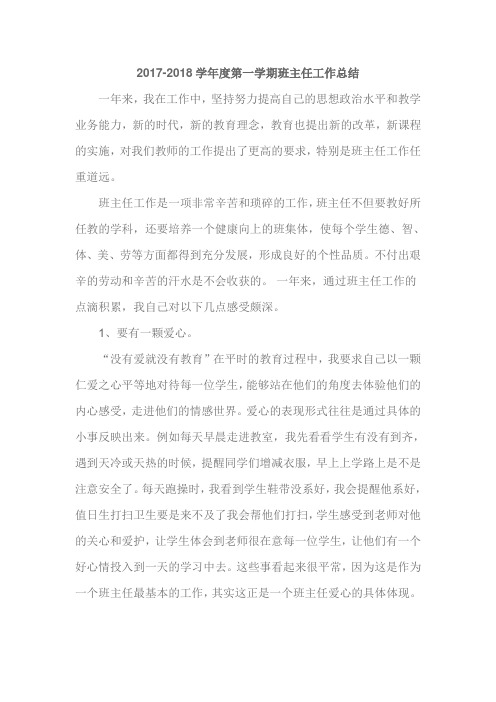 2017-2018 学年度第一学期班主任工作总结

一年来，我在工作中，坚持努力提高自己的思想政治水平和教学业务能力，新的时代，新的教育理念，教育也提出新的改革，新课程的实施，对我们教师的工作提出了更高的要求，特别是班主任工作任重道远。

班主任工作是一项非常辛苦和琐碎的工作，班主任不但要教好所任教的学科，还要培养一个健康向上的班集体，使每个学生德、智、体、美、劳等方面都得到充分发展，形成良好的个性品质。不付出艰辛的劳动和辛苦的汗水是不会收获的。 一年来，通过班主任工作的点滴积累，我自己对以下几点感受颇深。

1、要有一颗爱心。

“没有爱就没有教育”在平时的教育过程中，我要求自己以一颗仁爱之心平等地对待每一位学生，能够站在他们的角度去体验他们的内心感受，走进他们的情感世界。爱心的表现形式往往是通过具体的小事反映出来。例如每天早晨走进教室，我先看看学生有没有到齐，遇到天冷或天热的时候，提醒同学们增减衣服，早上上学路上是不是注意安全了。每天跑操时，我看到学生鞋带没系好，我会提醒他系好，值日生打扫卫生要是来不及了我会帮他们打扫，学生感受到老师对他的关心和爱护，让学生体会到老师很在意每一位学生，让他们有一个好心情投入到一天的学习中去。这些事看起来很平常，因为这是作为一个班主任最基本的工作，其实这正是一个班主任爱心的具体体现。